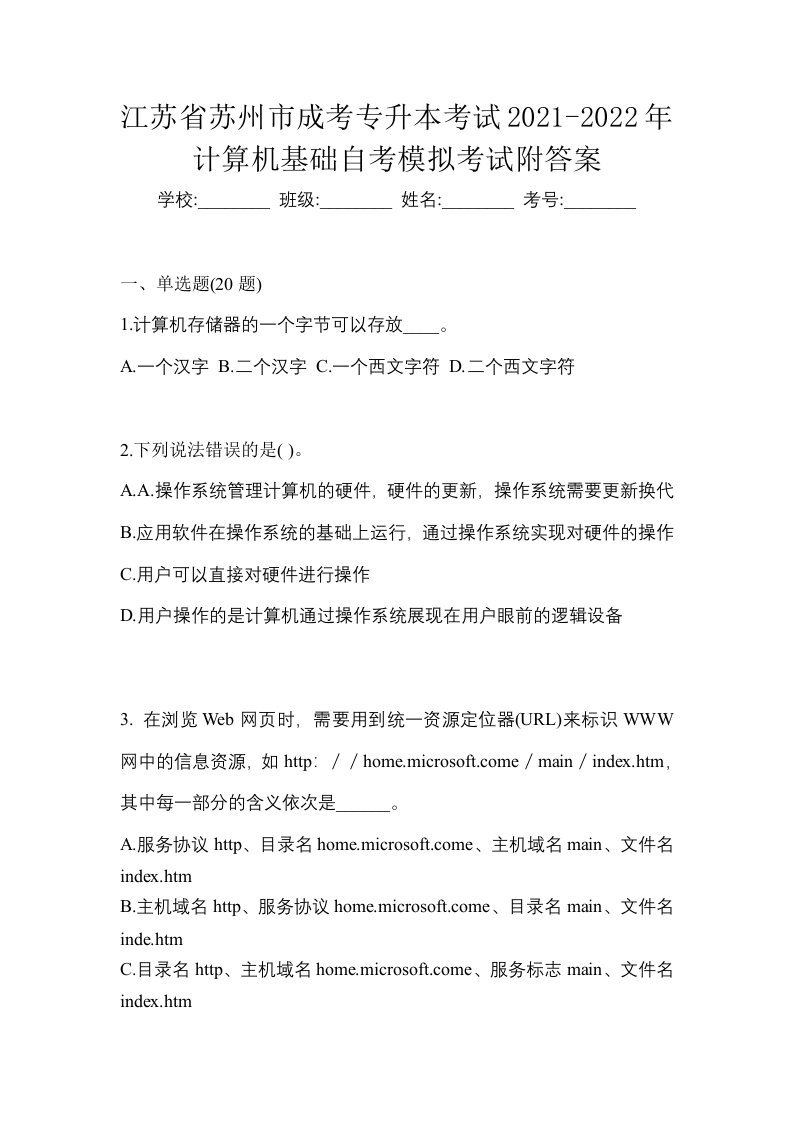 江苏省苏州市成考专升本考试2021-2022年计算机基础自考模拟考试附答案

学校:________ 班级:________ 姓名:________ 考号:________

一、单选题(20 题)

1.计算机存储器的一个字节可以存放____。

A.一个汉字 B.二个汉字 C.一个西文字符 D.二个西文字符

2.下列说法错误的是( )。

A.A.操作系统管理计算机的硬件，硬件的更新，操作系统需要更新换代

B.应用软件在操作系统的基础上运行，通过操作系统实现对硬件的操作

C.用户可以直接对硬件进行操作

D.用户操作的是计算机通过操作系统展现在用户眼前的逻辑设备

3. 在浏览 Web 网页时，需要用到统一资源定位器(URL)来标识 WWW 网中的信息资源，如 http：／／home.microsoft.come／main／index.htm，其中每一部分的含义依次是______。

A.服务协议 http、目录名 home.microsoft.come、主机域名 main、文件名 index.htm

B.主机域名 http、服务协议 home.microsoft.come、目录名 main、文件名 inde.htm

C.目录名 http、主机域名 home.microsoft.come、服务标志 main、文件名 index.htm